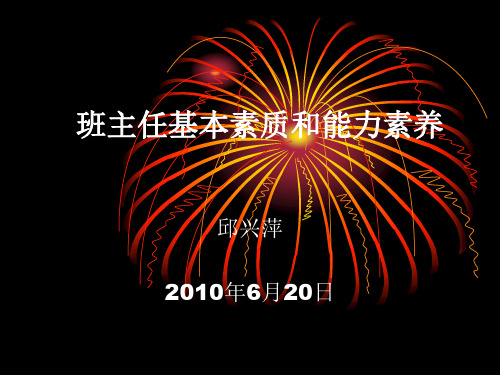 班主任基本素质和能力素养

邱兴萍

2010年6月20日